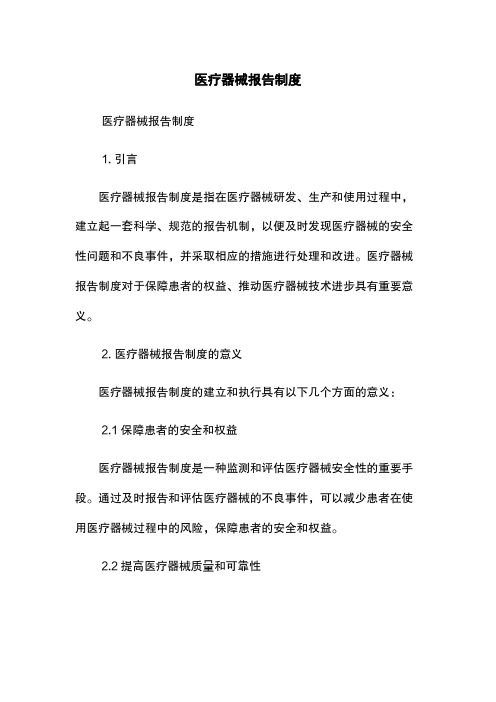 医疗器械报告制度

医疗器械报告制度

1. 引言

医疗器械报告制度是指在医疗器械研发、生产和使用过程中，建立起一套科学、规范的报告机制，以便及时发现医疗器械的安全性问题和不良事件，并采取相应的措施进行处理和改进。医疗器械报告制度对于保障患者的权益、推动医疗器械技术进步具有重要意义。

2. 医疗器械报告制度的意义

医疗器械报告制度的建立和执行具有以下几个方面的意义：

2.1 保障患者的安全和权益

医疗器械报告制度是一种监测和评估医疗器械安全性的重要手段。通过及时报告和评估医疗器械的不良事件，可以减少患者在使用医疗器械过程中的风险，保障患者的安全和权益。

2.2 提高医疗器械质量和可靠性